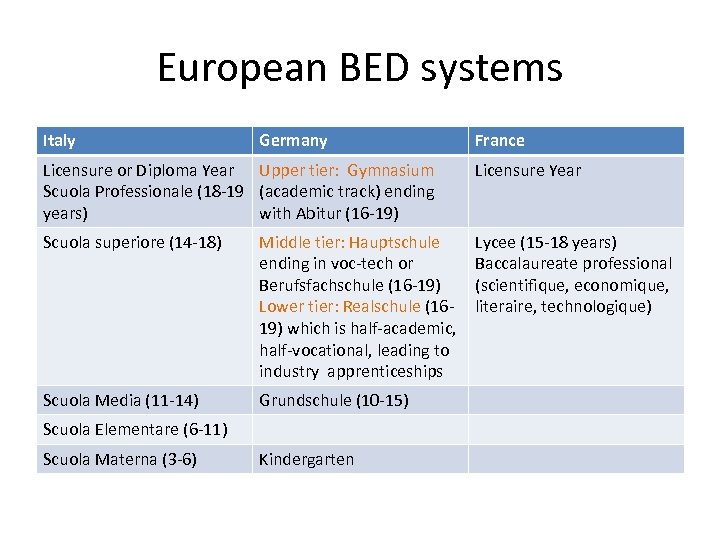 European BED systems

| Italy | Germany | France |
|---|---|---|
| Licensure or Diploma Year Scuola Professionale (18-19 years) | Upper tier: Gymnasium (academic track) ending with Abitur (16-19) | Licensure Year |
| Scuola superiore (14-18) | Middle tier: Hauptschule ending in voc-tech or Berufsfachschule (16-19) Lower tier: Realschule (16-19) which is half-academic, half-vocational, leading to industry apprenticeships | Lycee (15-18 years) Baccalaureate professional (scientifique, economique, literaire, technologique) |
| Scuola Media (11-14) | Grundschule (10-15) | |
| Scuola Elementare (6-11) | | |
| Scuola Materna (3-6) | Kindergarten | |